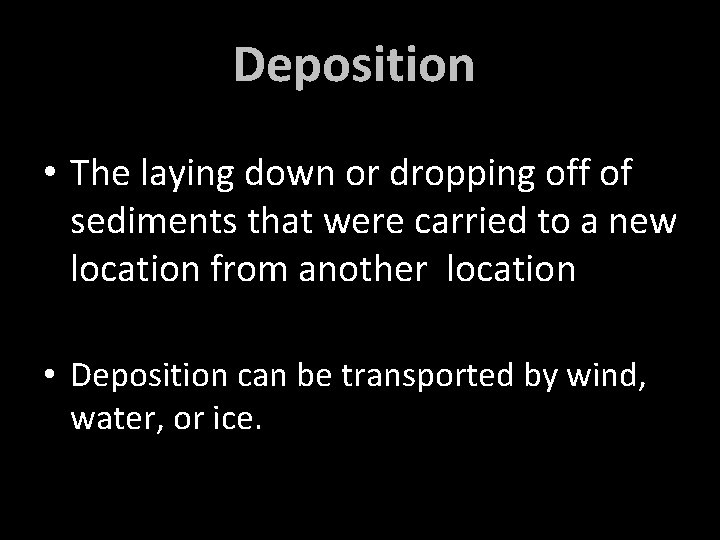 Deposition

• The laying down or dropping off of sediments that were carried to a new location from another  location

• Deposition can be transported by wind, water, or ice.